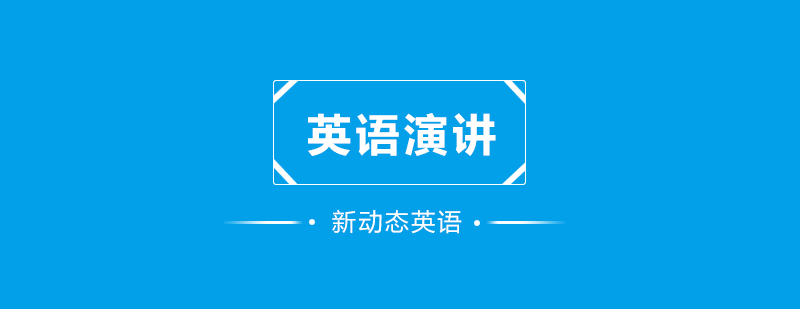 英语演讲

• 新动态英语 •